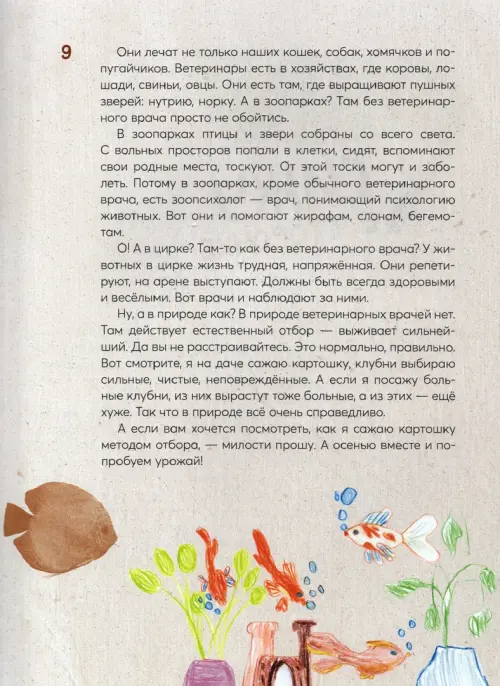 9

Они лечат не только наших кошек, собак, хомячков и попугайчиков. Ветеринары есть в хозяйствах, где коровы, лошади, свиньи, овцы. Они есть там, где выращивают пушных зверей: нутрию, норку. А в зоопарках? Там без ветеринарного врача просто не обойтись.

В зоопарках птицы и звери собраны со всего света. С вольных просторов попали в клетки, сидят, вспоминают свои родные места, тоскуют. От этой тоски могут и заболеть. Потому в зоопарках, кроме обычного ветеринарного врача, есть зоопсихолог — врач, понимающий психологию животных. Вот они и помогают жирафам, слонам, бегемотам.

О! А в цирке? Там-то как без ветеринарного врача? У животных в цирке жизнь трудная, напряжённая. Они репетируют, на арене выступают. Должны быть всегда здоровыми и весёлыми. Вот врачи и наблюдают за ними.

Ну, а в природе как? В природе ветеринарных врачей нет. Там действует естественный отбор — выживает сильнейший. Да вы не расстраивайтесь. Это нормально, правильно. Вот смотрите, я на даче сажаю картошку, клубни выбираю сильные, чистые, неповреждённые. А если я посажу больные клубни, из них вырастут тоже больные, а из этих — ещё хуже. Так что в природе всё очень справедливо.

А если вам хочется посмотреть, как я сажаю картошку методом отбора, — милости прошу. А осенью вместе и попробуем урожай!